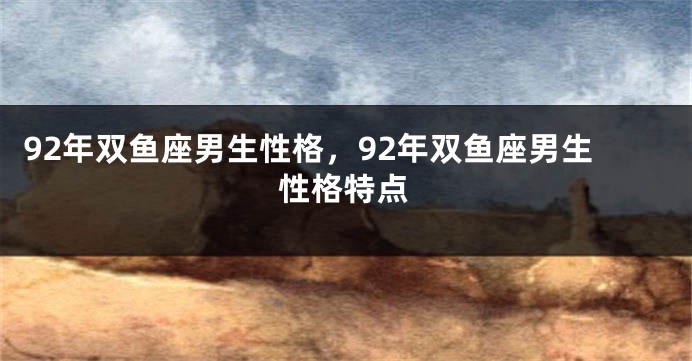 92年双鱼座男生性格，92年双鱼座男生性格特点